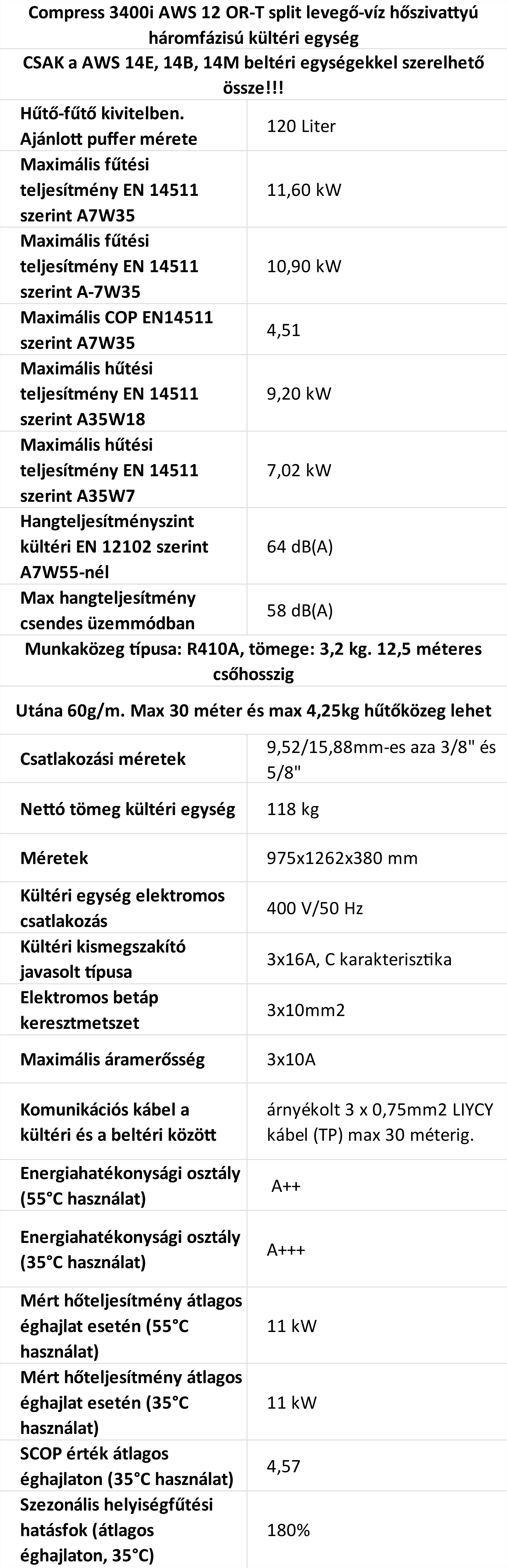 Compress 3400i AWS 12 OR-T split levegő-víz hőszivattyú háromfázisú kültéri egység

CSAK a AWS 14E, 14B, 14M beltéri egységekkel szerelhető össze!!!

| | |
|---|---|
| Hűtő-fűtő kivitelben. Ajánlott puffer mérete | 120 Liter |
| Maximális fűtési teljesítmény EN 14511 szerint A7W35 | 11,60 kW |
| Maximális fűtési teljesítmény EN 14511 szerint A-7W35 | 10,90 kW |
| Maximális COP EN14511 szerint A7W35 | 4,51 |
| Maximális hűtési teljesítmény EN 14511 szerint A35W18 | 9,20 kW |
| Maximális hűtési teljesítmény EN 14511 szerint A35W7 | 7,02 kW |
| Hangteljesítményszint kültéri EN 12102 szerint A7W55-nél | 64 dB(A) |
| Max hangteljesítmény csendes üzemmódban | 58 dB(A) |

Munkaközeg típusa: R410A, tömege: 3,2 kg. 12,5 méteres csőhosszig

Utána 60g/m. Max 30 méter és max 4,25kg hűtőközeg lehet

| | |
|---|---|
| Csatlakozási méretek | 9,52/15,88mm-es aza 3/8" és 5/8" |
| Nettó tömeg kültéri egység | 118 kg |
| Méretek | 975x1262x380 mm |
| Kültéri egység elektromos csatlakozás | 400 V/50 Hz |
| Kültéri kismegszakító javasolt típusa | 3x16A, C karakterisztika |
| Elektromos betáp keresztmetszet | 3x10mm2 |
| Maximális áramerősség | 3x10A |
| Komunikációs kábel a kültéri és a beltéri között | árnyékolt 3 x 0,75mm2 LIYCY kábel (TP) max 30 méterig. |
| Energiahatékonysági osztály (55°C használat) | A++ |
| Energiahatékonysági osztály (35°C használat) | A+++ |
| Mért hőteljesítmény átlagos éghajlat esetén (55°C használat) | 11 kW |
| Mért hőteljesítmény átlagos éghajlat esetén (35°C használat) | 11 kW |
| SCOP érték átlagos éghajlaton (35°C használat) | 4,57 |
| Szezonális helyiségfűtési hatásfok (átlagos éghajlaton, 35°C) | 180% |